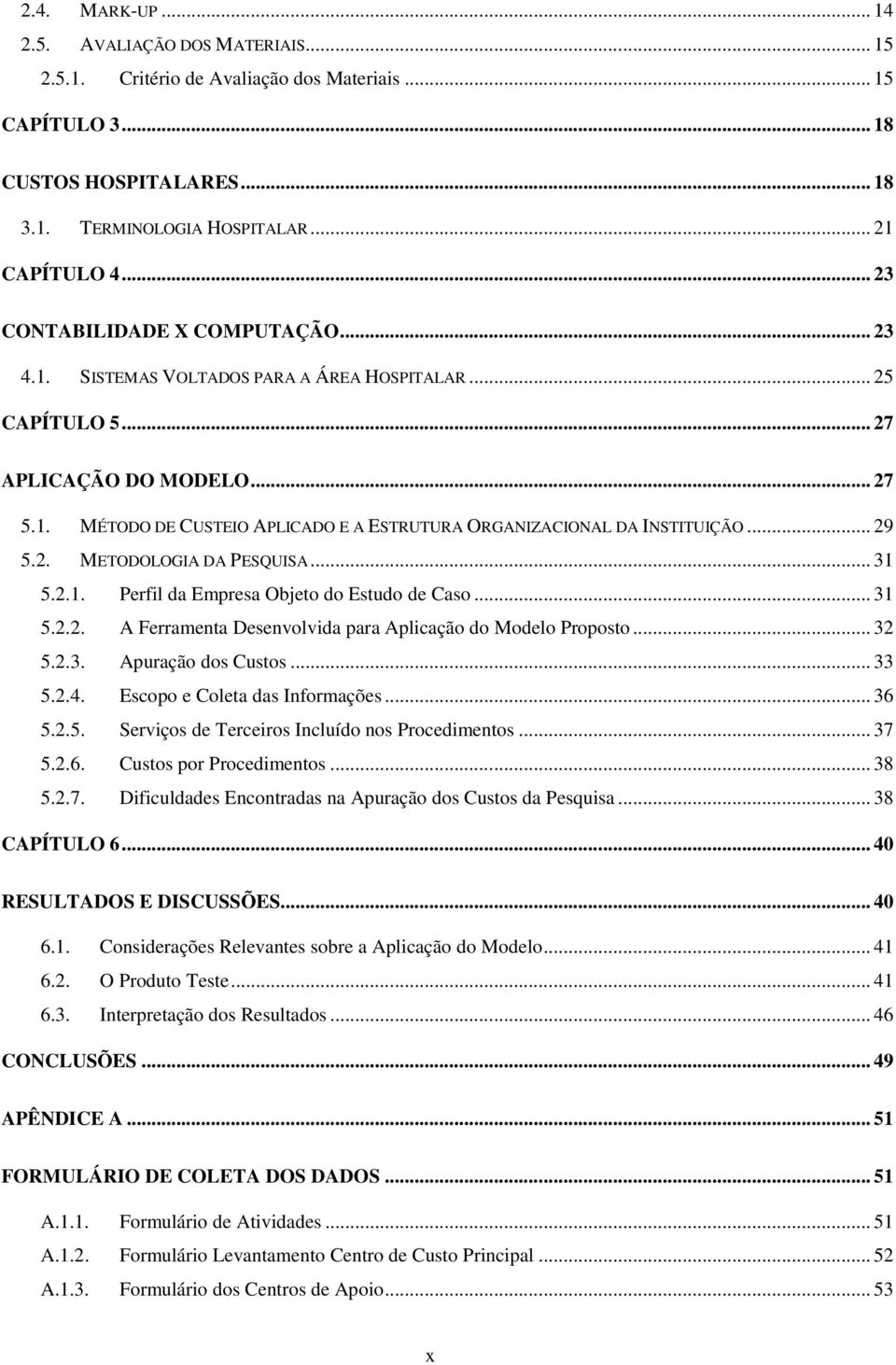 2.4. MARK-UP ... 14
2.5. AVALIAÇÃO DOS MATERIAIS ... 15
2.5.1. Critério de Avaliação dos Materiais ... 15
CAPÍTULO 3 ... 18
CUSTOS HOSPITALARES ... 18
3.1. TERMINOLOGIA HOSPITALAR ... 21
CAPÍTULO 4 ... 23
CONTABILIDADE X COMPUTAÇÃO ... 23
4.1. SISTEMAS VOLTADOS PARA A ÁREA HOSPITALAR ... 25
CAPÍTULO 5 ... 27
APLICAÇÃO DO MODELO ... 27
5.1. MÉTODO DE CUSTEIO APLICADO E A ESTRUTURA ORGANIZACIONAL DA INSTITUIÇÃO ... 29
5.2. METODOLOGIA DA PESQUISA ... 31
5.2.1. Perfil da Empresa Objeto do Estudo de Caso ... 31
5.2.2. A Ferramenta Desenvolvida para Aplicação do Modelo Proposto ... 32
5.2.3. Apuração dos Custos ... 33
5.2.4. Escopo e Coleta das Informações ... 36
5.2.5. Serviços de Terceiros Incluído nos Procedimentos ... 37
5.2.6. Custos por Procedimentos ... 38
5.2.7. Dificuldades Encontradas na Apuração dos Custos da Pesquisa ... 38
CAPÍTULO 6 ... 40
RESULTADOS E DISCUSSÕES ... 40
6.1. Considerações Relevantes sobre a Aplicação do Modelo ... 41
6.2. O Produto Teste ... 41
6.3. Interpretação dos Resultados ... 46
CONCLUSÕES ... 49
APÊNDICE A ... 51
FORMULÁRIO DE COLETA DOS DADOS ... 51
A.1.1. Formulário de Atividades ... 51
A.1.2. Formulário Levantamento Centro de Custo Principal ... 52
A.1.3. Formulário dos Centros de Apoio ... 53

x